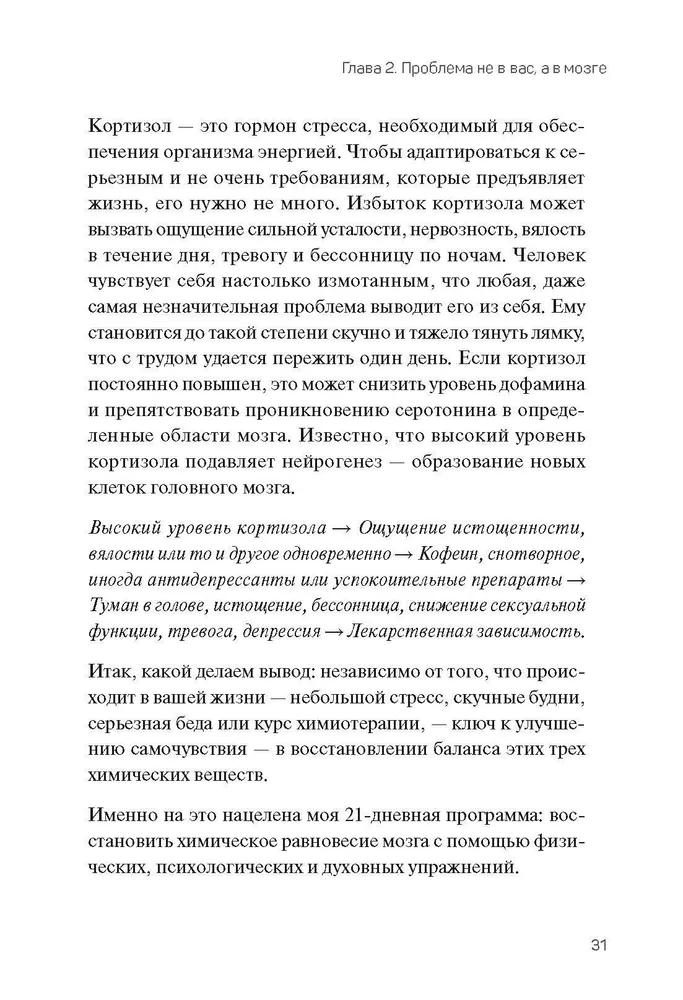 Глава 2. Проблема не в вас, а в мозге

Кортизол — это гормон стресса, необходимый для обеспечения организма энергией. Чтобы адаптироваться к серьезным и не очень требованиям, которые предъявляет жизнь, его нужно не много. Избыток кортизола может вызвать ощущение сильной усталости, нервозность, вялость в течение дня, тревогу и бессонницу по ночам. Человек чувствует себя настолько измотанным, что любая, даже самая незначительная проблема выводит его из себя. Ему становится до такой степени скучно и тяжело тянуть лямку, что с трудом удается пережить один день. Если кортизол постоянно повышен, это может снизить уровень дофамина и препятствовать проникновению серотонина в определенные области мозга. Известно, что высокий уровень кортизола подавляет нейрогенез — образование новых клеток головного мозга.

Высокий уровень кортизола → Ощущение истощенности, вялости или то и другое одновременно → Кофеин, снотворное, иногда антидепрессанты или успокоительные препараты → Туман в голове, истощение, бессонница, снижение сексуальной функции, тревога, депрессия → Лекарственная зависимость.

Итак, какой делаем вывод: независимо от того, что происходит в вашей жизни — небольшой стресс, скучные будни, серьезная беда или курс химиотерапии, — ключ к улучшению самочувствия — в восстановлении баланса этих трех химических веществ.

Именно на это нацелена моя 21-дневная программа: восстановить химическое равновесие мозга с помощью физических, психологических и духовных упражнений.

31